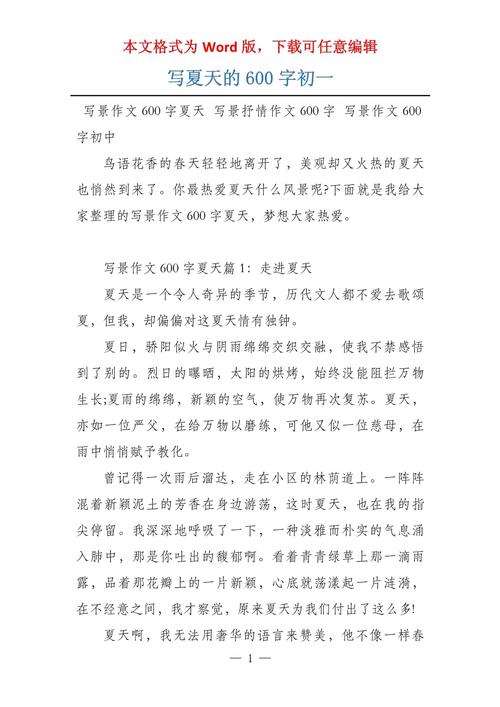 本文格式为 Word 版，下载可任意编辑

写夏天的 600 字初一

写景作文 600 字夏天 写景抒情作文 600 字 写景作文 600 字初中

鸟语花香的春天轻轻地离开了，美观却又火热的夏天也悄然到来了。你最热爱夏天什么风景呢?下面就是我给大家整理的写景作文 600 字夏天，梦想大家热爱。

写景作文 600 字夏天篇 1：走进夏天

夏天是一个令人奇异的季节，历代文人都不爱去歌颂夏，但我，却偏偏对这夏天情有独钟。

夏日，骄阳似火与阴雨绵绵交织交融，使我不禁感悟到了别的。烈日的曝晒，太阳的烘烤，始终没能阻拦万物生长;夏雨的绵绵，新颖的空气，使万物再次复苏。夏天，亦如一位严父，在给万物以磨练，可他又似一位慈母，在雨中悄悄赋予教化。

曾记得一次雨后溜达，走在小区的林荫道上。一阵阵混着新颖泥土的芳香在身边游荡，这时夏天，也在我的指尖停留。我深深地呼吸了一下，一种淡雅而朴实的气息涌入肺中，那是你吐出的馥郁啊。看着青青绿草上那一滴雨露，品着那花瓣上的一片新颖，心底就荡漾起一片涟漪，在不经意之间，我才察觉，原来夏天为我们付出了这么多!

夏天啊，我无法用奢华的语言来赞美，他不像一样春

— 1 —